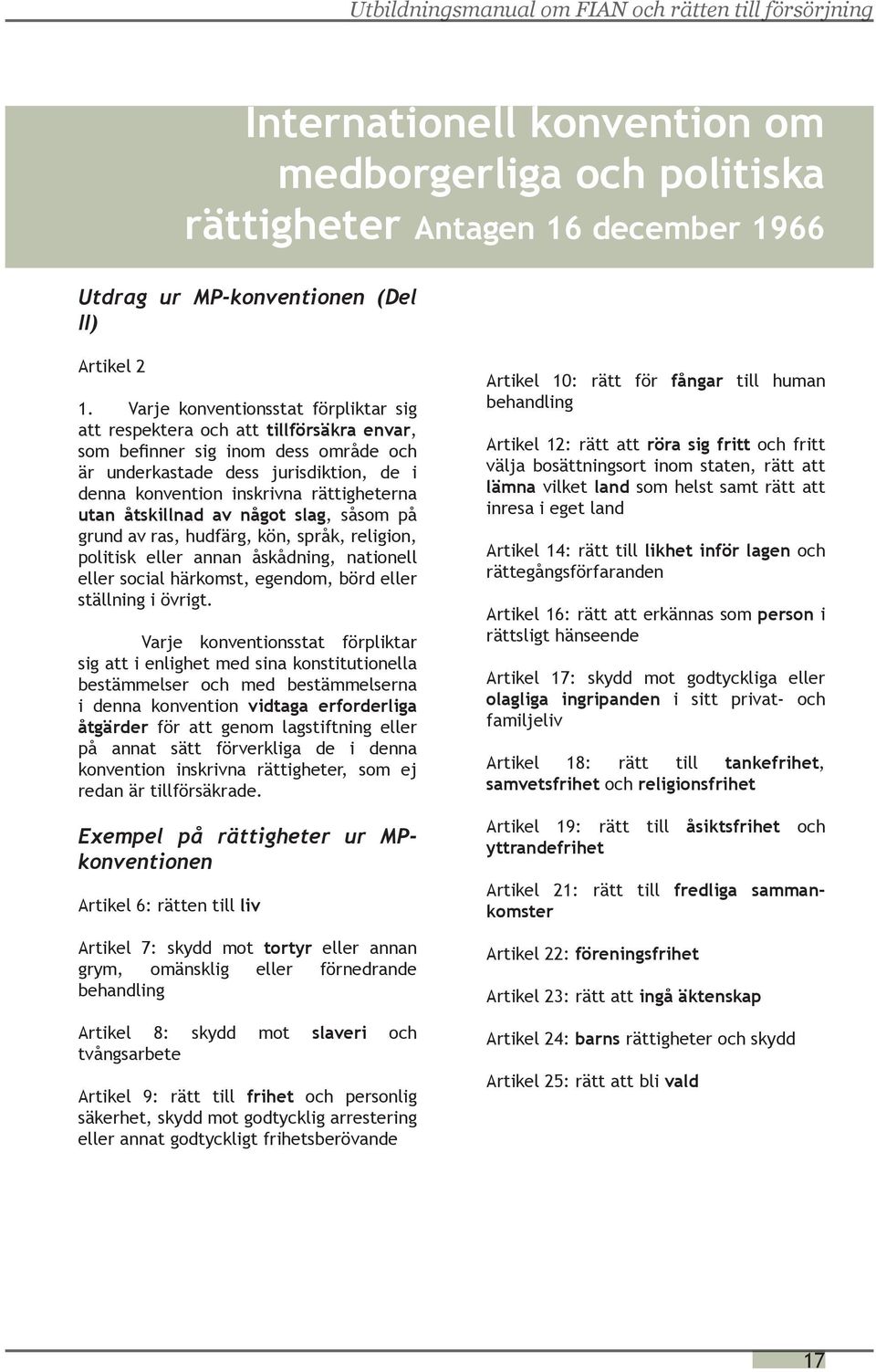 Utbildningsmanual om FIAN och rätten till försörjning

Internationell konvention om medborgerliga och politiska rättigheter Antagen 16 december 1966

Utdrag ur MP-konventionen (Del II)

Artikel 2

1. Varje konventionsstat förpliktar sig att respektera och att tillförsäkra envar, som befinner sig inom dess område och är underkastade dess jurisdiktion, de i denna konvention inskrivna rättigheterna utan åtskillnad av något slag, såsom på grund av ras, hudfärg, kön, språk, religion, politisk eller annan åskådning, nationell eller social härkomst, egendom, börd eller ställning i övrigt.

Varje konventionsstat förpliktar sig att i enlighet med sina konstitutionella bestämmelser och med bestämmelserna i denna konvention vidtaga erforderliga åtgärder för att genom lagstiftning eller på annat sätt förverkliga de i denna konvention inskrivna rättigheter, som ej redan är tillförsäkrade.

Exempel på rättigheter ur MP-konventionen

Artikel 6: rätten till liv

Artikel 7: skydd mot tortyr eller annan grym, omänsklig eller förnedrande behandling

Artikel 8: skydd mot slaveri och tvångsarbete

Artikel 9: rätt till frihet och personlig säkerhet, skydd mot godtycklig arrestering eller annat godtyckligt frihetsberövande

Artikel 10: rätt för fångar till human behandling

Artikel 12: rätt att röra sig fritt och fritt välja bosättningsort inom staten, rätt att lämna vilket land som helst samt rätt att inresa i eget land

Artikel 14: rätt till likhet inför lagen och rättegångsförfaranden

Artikel 16: rätt att erkännas som person i rättsligt hänseende

Artikel 17: skydd mot godtyckliga eller olagliga ingripanden i sitt privat- och familjeliv

Artikel 18: rätt till tankefrihet, samvetsfrihet och religionsfrihet

Artikel 19: rätt till åsiktsfrihet och yttrandefrihet

Artikel 21: rätt till fredliga sammankomster

Artikel 22: föreningsfrihet

Artikel 23: rätt att ingå äktenskap

Artikel 24: barns rättigheter och skydd

Artikel 25: rätt att bli vald

17